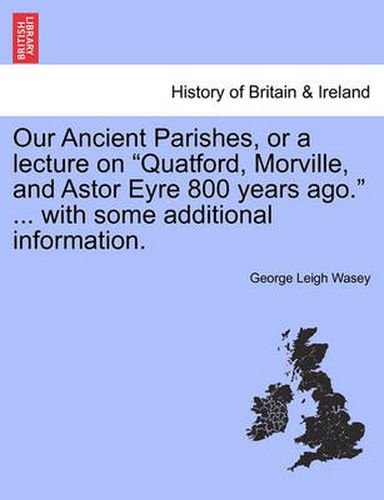 BRITISH LIBRARY

History of Britain & Ireland

Our Ancient Parishes, or a lecture on “Quatford, Morville, and Astor Eyre 800 years ago.” ... with some additional information.

George Leigh Wasey